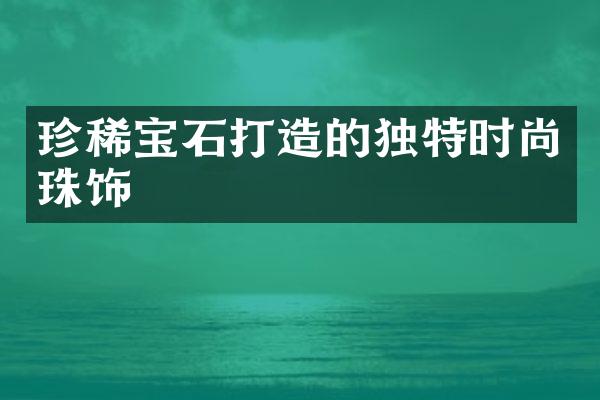 珍稀宝石打造的独特时尚珠饰